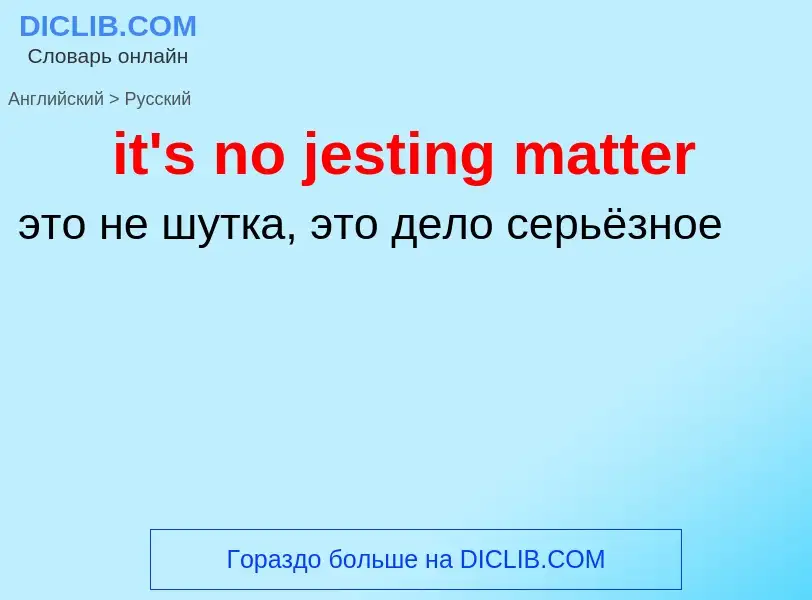 DICLIB.COM
Словарь онлайн

Английский > Русский

it's no jesting matter

это не шутка, это дело серьёзное

Гораздо больше на DICLIB.COM